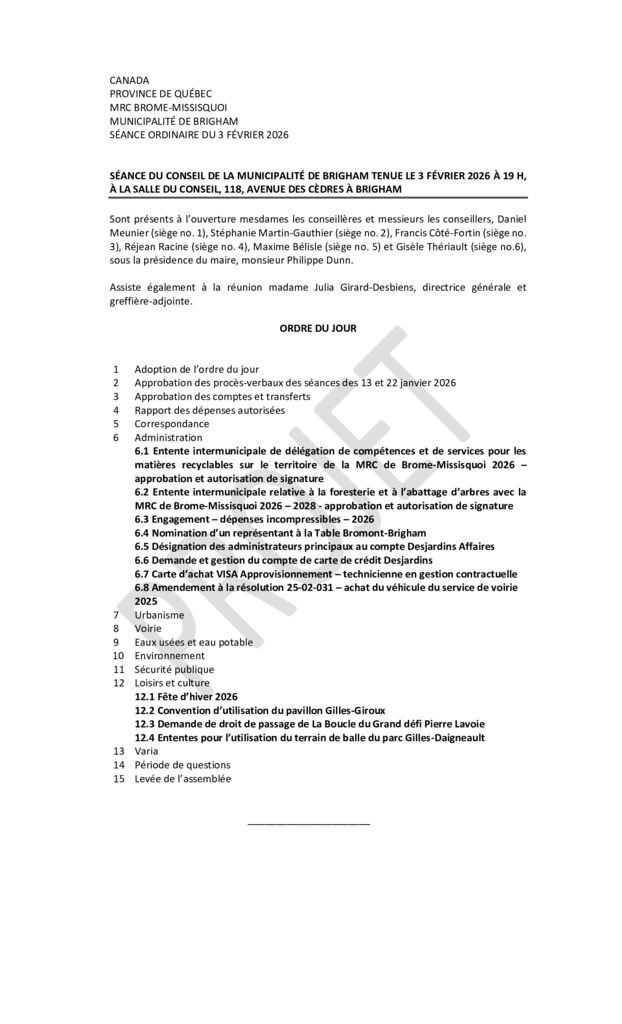 CANADA
PROVINCE DE QUÉBEC
MRC BROME-MISSISQUOI
MUNICIPALITÉ DE BRIGHAM
SÉANCE ORDINAIRE DU 3 FÉVRIER 2026

SÉANCE DU CONSEIL DE LA MUNICIPALITÉ DE BRIGHAM TENUE LE 3 FÉVRIER 2026 À 19 H, À LA SALLE DU CONSEIL, 118, AVENUE DES CÈDRES À BRIGHAM

Sont présents à l'ouverture mesdames les conseillères et messieurs les conseillers, Daniel Meunier (siège no. 1), Stéphanie Martin-Gauthier (siège no. 2), Francis Côté-Fortin (siège no. 3), Réjean Racine (siège no. 4), Maxime Bélisle (siège no. 5) et Gisèle Thériault (siège no.6), sous la présidence du maire, monsieur Philippe Dunn.

Assiste également à la réunion madame Julia Girard-Desbiens, directrice générale et greffière-adjointe.

ORDRE DU JOUR

1 Adoption de l'ordre du jour
2 Approbation des procès-verbaux des séances des 13 et 22 janvier 2026
3 Approbation des comptes et transferts
4 Rapport des dépenses autorisées
5 Correspondance
6 Administration
6.1 Entente intermunicipale de délégation de compétences et de services pour les matières recyclables sur le territoire de la MRC de Brome-Missisquoi 2026 – approbation et autorisation de signature
6.2 Entente intermunicipale relative à la foresterie et à l'abattage d'arbres avec la MRC de Brome-Missisquoi 2026 – 2028 - approbation et autorisation de signature
6.3 Engagement – dépenses incompressibles – 2026
6.4 Nomination d'un représentant à la Table Bromont-Brigham
6.5 Désignation des administrateurs principaux au compte Desjardins Affaires
6.6 Demande et gestion du compte de carte de crédit Desjardins
6.7 Carte d'achat VISA Approvisionnement – technicienne en gestion contractuelle
6.8 Amendement à la résolution 25-02-031 – achat du véhicule du service de voirie 2025
7 Urbanisme
8 Voirie
9 Eaux usées et eau potable
10 Environnement
11 Sécurité publique
12 Loisirs et culture
12.1 Fête d'hiver 2026
12.2 Convention d'utilisation du pavillon Gilles-Giroux
12.3 Demande de droit de passage de La Boucle du Grand défi Pierre Lavoie
12.4 Ententes pour l'utilisation du terrain de balle du parc Gilles-Daigneault
13 Varia
14 Période de questions
15 Levée de l'assemblée

PROJET